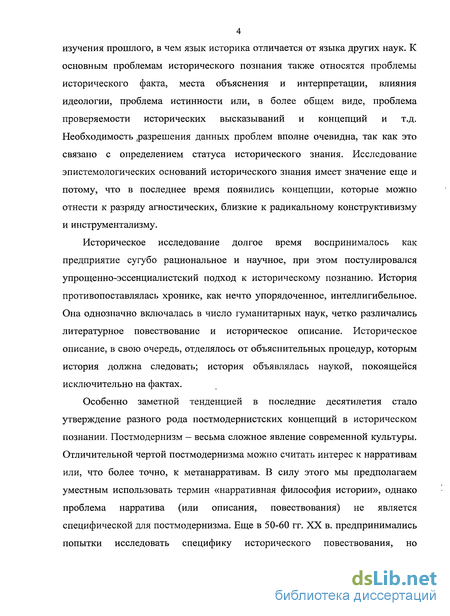 4

изучения прошлого, в чем язык историка отличается от языка других наук. К основным проблемам исторического познания также относятся проблемы исторического факта, места объяснения и интерпретации, влияния идеологии, проблема истинности или, в более общем виде, проблема проверяемости исторических высказываний и концепций и т.д. Необходимость разрешения данных проблем вполне очевидна, так как это связано с определением статуса исторического знания. Исследование эпистемологических оснований исторического знания имеет значение еще и потому, что в последнее время появились концепции, которые можно отнести к разряду агностических, близкие к радикальному конструктивизму и инструментализму.

Историческое исследование долгое время воспринималось как предприятие сугубо рациональное и научное, при этом постулировался упрощенно-эссенциалистский подход к историческому познанию. История противопоставлялась хронике, как нечто упорядоченное, интеллигибельное. Она однозначно включалась в число гуманитарных наук, четко различались литературное повествование и историческое описание. Историческое описание, в свою очередь, отделялось от объяснительных процедур, которым история должна следовать; история объявлялась наукой, покоящейся исключительно на фактах.

Особенно заметной тенденцией в последние десятилетия стало утверждение разного рода постмодернистских концепций в историческом познании. Постмодернизм – весьма сложное явление современной культуры. Отличительной чертой постмодернизма можно считать интерес к нарративам или, что более точно, к метанарративам. В силу этого мы предполагаем уместным использовать термин «нарративная философия истории», однако проблема нарратива (или описания, повествования) не является специфической для постмодернизма. Еще в 50-60 гг. XX в. предпринимались попытки исследовать специфику исторического повествования, но

dsLib.net
библиотека диссертаций